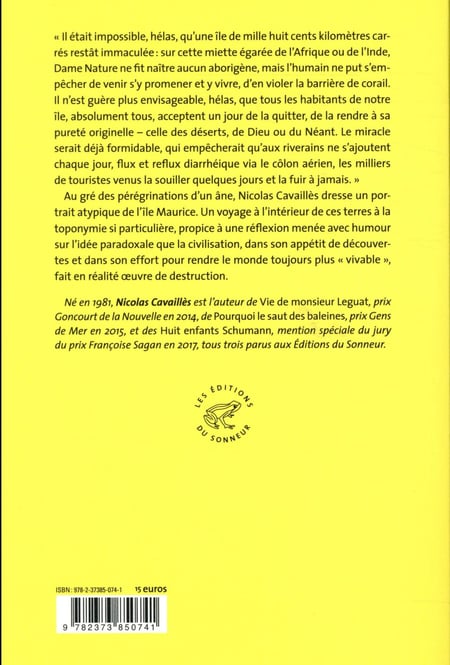 « Il était impossible, hélas, qu'une île de mille huit cents kilomètres carrés restât immaculée : sur cette miette égarée de l'Afrique ou de l'Inde, Dame Nature ne fit naître aucun aborigène, mais l'humain ne put s'empêcher de venir s'y promener et y vivre, d'en violer la barrière de corail. Il n'est guère plus envisageable, hélas, que tous les habitants de notre île, absolument tous, acceptent un jour de la quitter, de la rendre à sa pureté originelle – celle des déserts, de Dieu ou du Néant. Le miracle serait déjà formidable, qui empêcherait qu'aux riverains ne s'ajoutent chaque jour, flux et reflux diarrhéique via le côlon aérien, les milliers de touristes venus la souiller quelques jours et la fuir à jamais. »

Au gré des pérégrinations d'un âne, Nicolas Cavaillès dresse un portrait atypique de l'île Maurice. Un voyage à l'intérieur de ces terres à la toponymie si particulière, propice à une réflexion menée avec humour sur l'idée paradoxale que la civilisation, dans son appétit de découvertes et dans son effort pour rendre le monde toujours plus « vivable », fait en réalité œuvre de destruction.

Né en 1981, Nicolas Cavaillès est l'auteur de Vie de monsieur Leguat, prix Goncourt de la Nouvelle en 2014, de Pourquoi le saut des baleines, prix Gens de Mer en 2015, et des Huit enfants Schumann, mention spéciale du jury du prix Françoise Sagan en 2017, tous trois parus aux Éditions du Sonneur.

LES ÉDITIONS DU SONNEUR

ISBN : 978-2-37385-074-1 15 euros

9 782373 850741